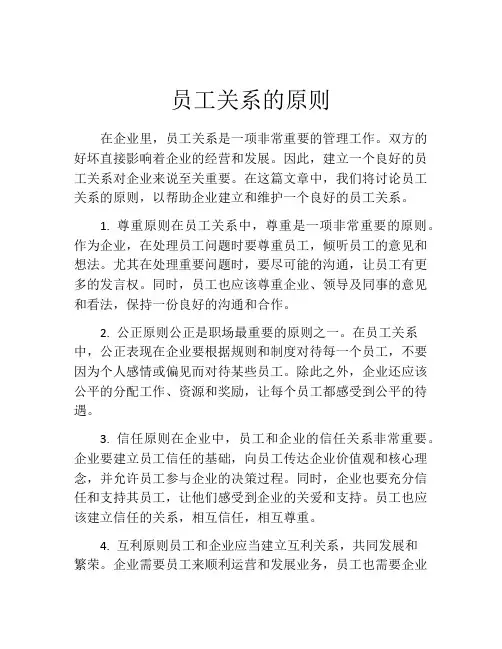 员工关系的原则

在企业里，员工关系是一项非常重要的管理工作。双方的好坏直接影响着企业的经营和发展。因此，建立一个良好的员工关系对企业来说至关重要。在这篇文章中，我们将讨论员工关系的原则，以帮助企业建立和维护一个良好的员工关系。

1. 尊重原则在员工关系中，尊重是一项非常重要的原则。作为企业，在处理员工问题时要尊重员工，倾听员工的意见和想法。尤其在处理重要问题时，要尽可能的沟通，让员工有更多的发言权。同时，员工也应该尊重企业、领导及同事的意见和看法，保持一份良好的沟通和合作。

2. 公正原则公正是职场最重要的原则之一。在员工关系中，公正表现在企业要根据规则和制度对待每一个员工，不要因为个人感情或偏见而对待某些员工。除此之外，企业还应该公平的分配工作、资源和奖励，让每个员工都感受到公平的待遇。

3. 信任原则在企业中，员工和企业的信任关系非常重要。企业要建立员工信任的基础，向员工传达企业价值观和核心理念，并允许员工参与企业的决策过程。同时，企业也要充分信任和支持其员工，让他们感受到企业的关爱和支持。员工也应该建立信任的关系，相互信任，相互尊重。

4. 互利原则员工和企业应当建立互利关系，共同发展和繁荣。企业需要员工来顺利运营和发展业务，员工也需要企业